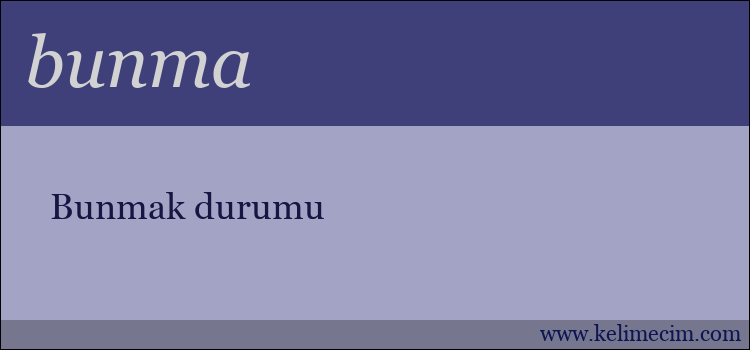 bunma

Bunmak durumu

www.kelimecim.com